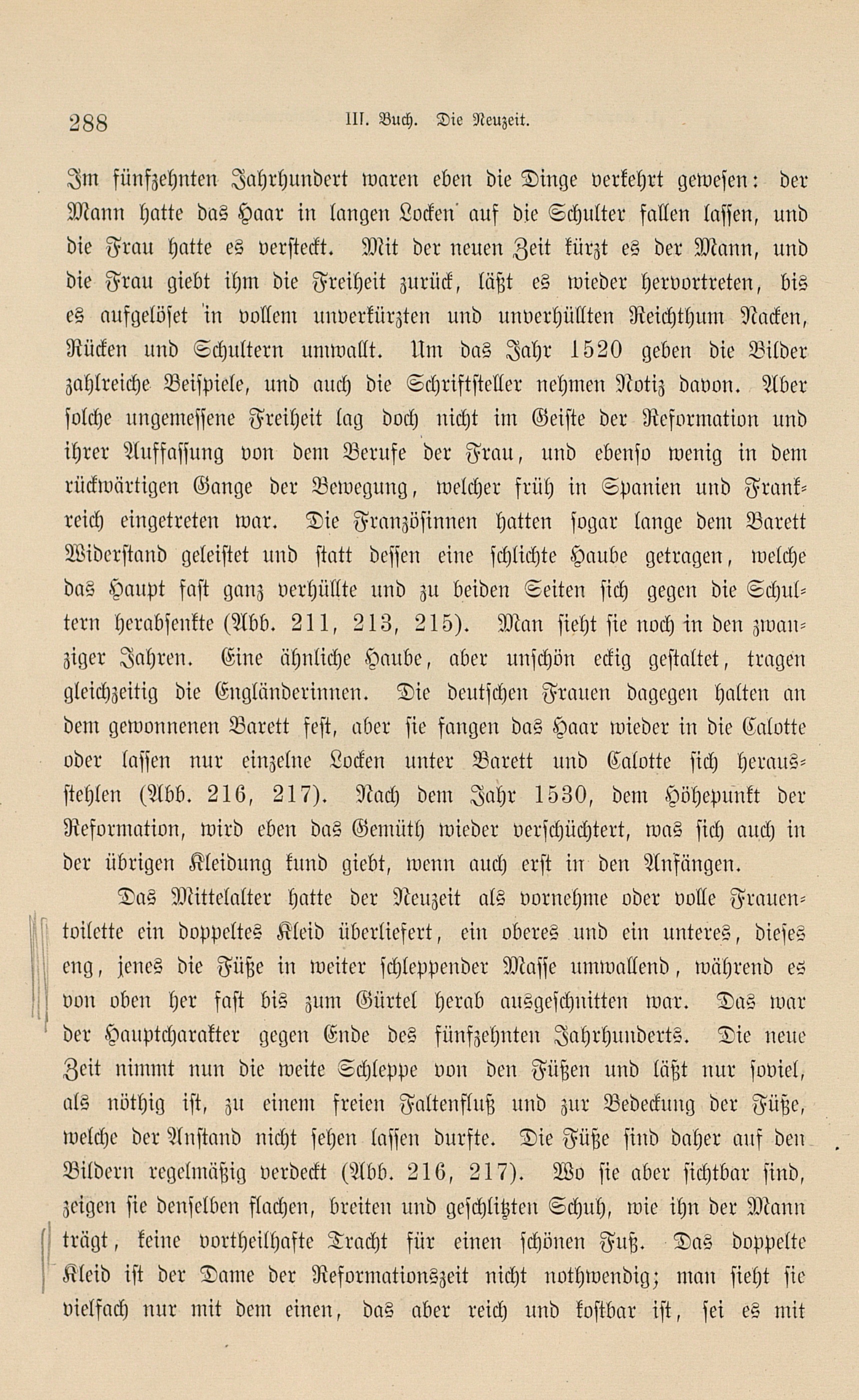 288 III. Buch. Die Neuzeit.

Im fünfzehnten Jahrhundert waren eben die Dinge verkehrt gewesen: der Mann hatte das Haar in langen Locken auf die Schulter fallen lassen, und die Frau hatte es versteckt. Mit der neuen Zeit kürzt es der Mann, und die Frau giebt ihm die Freiheit zurück, läßt es wieder hervortreten, bis es aufgelöset in vollem unverkürzten und unverhüllten Reichthum Nacken, Rücken und Schultern umwallt. Um das Jahr 1520 geben die Bilder zahlreiche Beispiele, und auch die Schriftsteller nehmen Notiz davon. Aber solche ungemessene Freiheit lag doch nicht im Geiste der Reformation und ihrer Auffassung von dem Berufe der Frau, und ebenso wenig in dem rückwärtigen Gange der Bewegung, welcher früh in Spanien und Frankreich eingetreten war. Die Französinnen hatten sogar lange dem Barett Widerstand geleistet und statt dessen eine schlichte Haube getragen, welche das Haupt fast ganz verhüllte und zu beiden Seiten sich gegen die Schultern herabsenkte (Abb. 211, 213, 215). Man sieht sie noch in den zwanziger Jahren. Eine ähnliche Haube, aber unschön eckig gestaltet, tragen gleichzeitig die Engländerinnen. Die deutschen Frauen dagegen halten an dem gewonnenen Barett fest, aber sie fangen das Haar wieder in die Calotte oder lassen nur einzelne Locken unter Barett und Calotte sich herausstehlen (Abb. 216, 217). Nach dem Jahr 1530, dem Höhepunkt der Reformation, wird eben das Gemüth wieder verschüchtert, was sich auch in der übrigen Kleidung kund giebt, wenn auch erst in den Anfängen.

Das Mittelalter hatte der Neuzeit als vornehme oder volle Frauentoilette ein doppeltes Kleid überliefert, ein oberes und ein unteres, dieses eng, jenes die Füße in weiter schleppender Masse umwallend, während es von oben her fast bis zum Gürtel herab ausgeschnitten war. Das war der Hauptcharakter gegen Ende des fünfzehnten Jahrhunderts. Die neue Zeit nimmt nun die weite Schleppe von den Füßen und läßt nur soviel, als nöthig ist, zu einem freien Faltenfluß und zur Bedeckung der Füße, welche der Anstand nicht sehen lassen durfte. Die Füße sind daher auf den Bildern regelmäßig verdeckt (Abb. 216, 217). Wo sie aber sichtbar sind, zeigen sie denselben flachen, breiten und geschlitzten Schuh, wie ihn der Mann trägt, keine vortheilhafte Tracht für einen schönen Fuß. Das doppelte Kleid ist der Dame der Reformationszeit nicht nothwendig; man sieht sie vielfach nur mit dem einen, das aber reich und kostbar ist, sei es mit